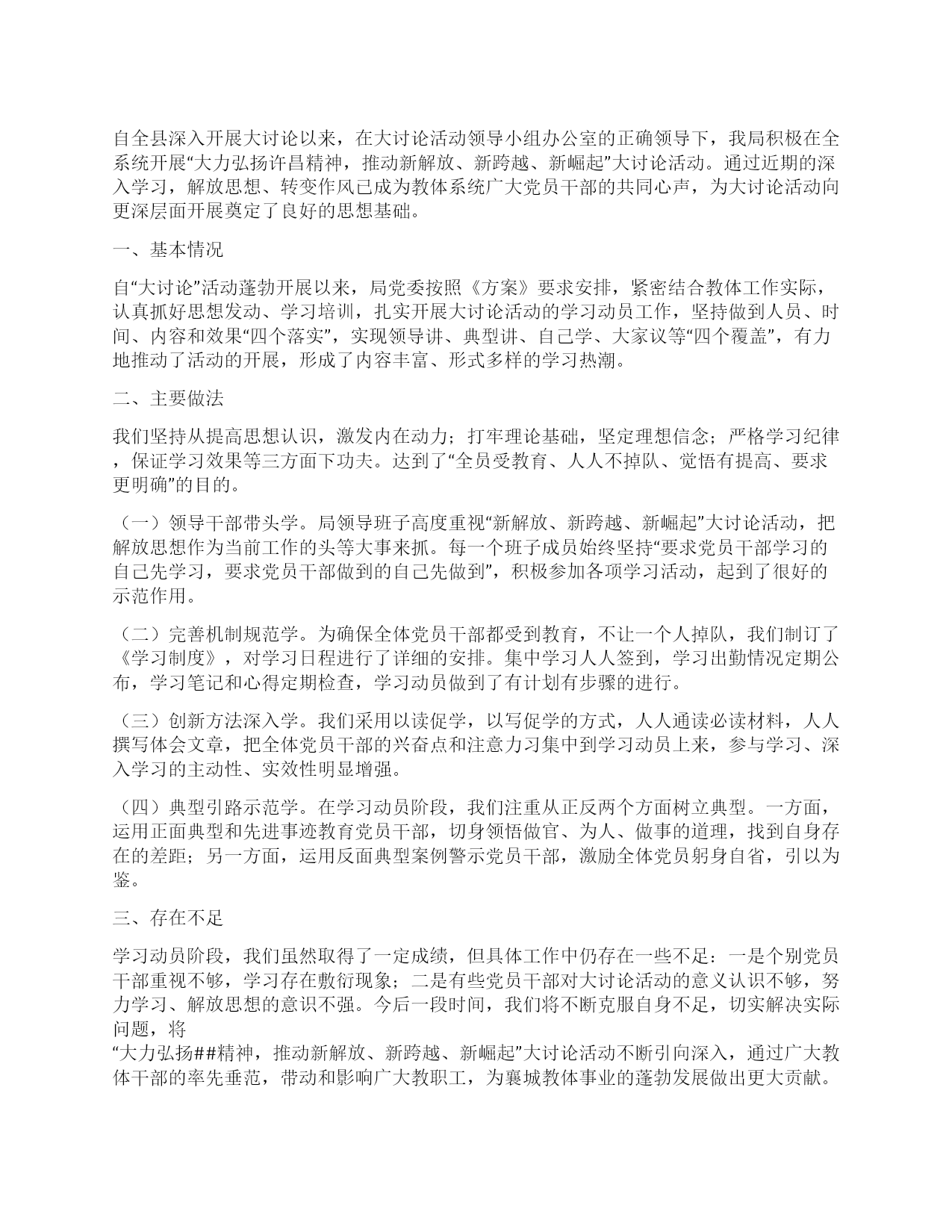 自全县深入开展大讨论以来，在大讨论活动领导小组办公室的正确领导下，我局积极在全系统开展“大力弘扬许昌精神，推动新解放、新跨越、新崛起”大讨论活动。通过近期的深入学习，解放思想、转变作风已成为教体系统广大党员干部的共同心声，为大讨论活动向更深层面开展奠定了良好的思想基础。

一、基本情况

自“大讨论”活动蓬勃开展以来，局党委按照《方案》要求安排，紧密结合教体工作实际，认真抓好思想发动、学习培训，扎实开展大讨论活动的学习动员工作，坚持做到人员、时间、内容和效果“四个落实”，实现领导讲、典型讲、自己学、大家议等“四个覆盖”，有力地推动了活动的开展，形成了内容丰富、形式多样的学习热潮。

二、主要做法

我们坚持从提高思想认识，激发内在动力；打牢理论基础，坚定理想信念；严格学习纪律，保证学习效果等三方面下功夫。达到了“全员受教育、人人不掉队、觉悟有提高、要求更明确”的目的。

（一）领导干部带头学。局领导班子高度重视“新解放、新跨越、新崛起”大讨论活动，把解放思想作为当前工作的头等大事来抓。每一个班子成员始终坚持“要求党员干部学习的自己先学习，要求党员干部做到的自己先做到”，积极参加各项学习活动，起到了很好的示范作用。

（二）完善机制规范学。为确保全体党员干部都受到教育，不让一个人掉队，我们制订了《学习制度》，对学习日程进行了详细的安排。集中学习人人签到，学习出勤情况定期公布，学习笔记和心得定期检查，学习动员做到了有计划有步骤的进行。

（三）创新方法深入学。我们采用以读促学，以写促学的方式，人人通读必读材料，人人撰写体会文章，把全体党员干部的兴奋点和注意力习集中到学习动员上来，参与学习、深入学习的主动性、实效性明显增强。

（四）典型引路示范学。在学习动员阶段，我们注重从正反两个方面树立典型。一方面，运用正面典型和先进事迹教育党员干部，切身领悟做官、为人、做事的道理，找到自身存在的差距；另一方面，运用反面典型案例警示党员干部，激励全体党员躬身自省，引以为鉴。

三、存在不足

学习动员阶段，我们虽然取得了一定成绩，但具体工作中仍存在一些不足：一是个别党员干部重视不够，学习存在敷衍现象；二是有些党员干部对大讨论活动的意义认识不够，努力学习、解放思想的意识不强。今后一段时间，我们将不断克服自身不足，切实解决实际问题，将
“大力弘扬##精神，推动新解放、新跨越、新崛起”大讨论活动不断引向深入，通过广大教体干部的率先垂范，带动和影响广大教职工，为襄城教体事业的蓬勃发展做出更大贡献。